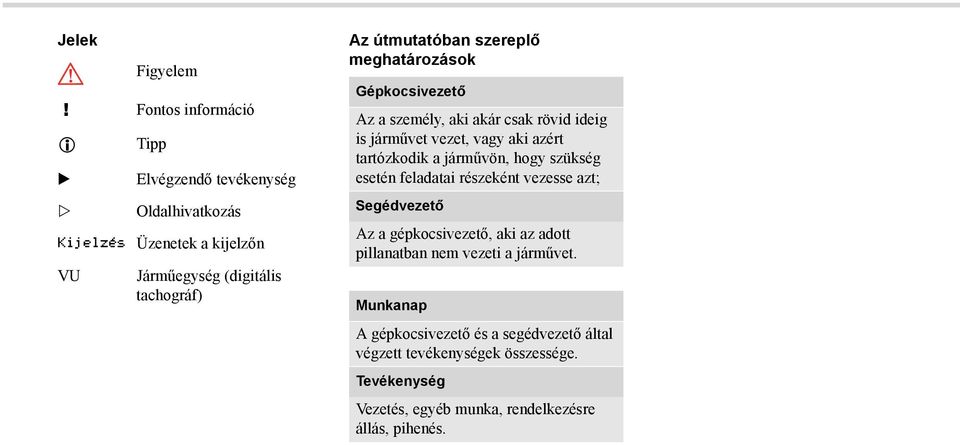 Jelek

Figyelem

! Fontos információ

Tipp

► Elvégzendő tevékenység

▷ Oldalhivatkozás

Kijelzés Üzenetek a kijelzőn

VU Járműegység (digitális tachográf)

Az útmutatóban szereplő meghatározások

Gépkocsivezető

Az a személy, aki akár csak rövid ideig is járművet vezet, vagy aki azért tartózkodik a járművön, hogy szükség esetén feladatai részeként vezesse azt;

Segédvezető

Az a gépkocsivezető, aki az adott pillanatban nem vezeti a járművet.

Munkanap

A gépkocsivezető és a segédvezető által végzett tevékenységek összessége.

Tevékenység

Vezetés, egyéb munka, rendelkezésre állás, pihenés.